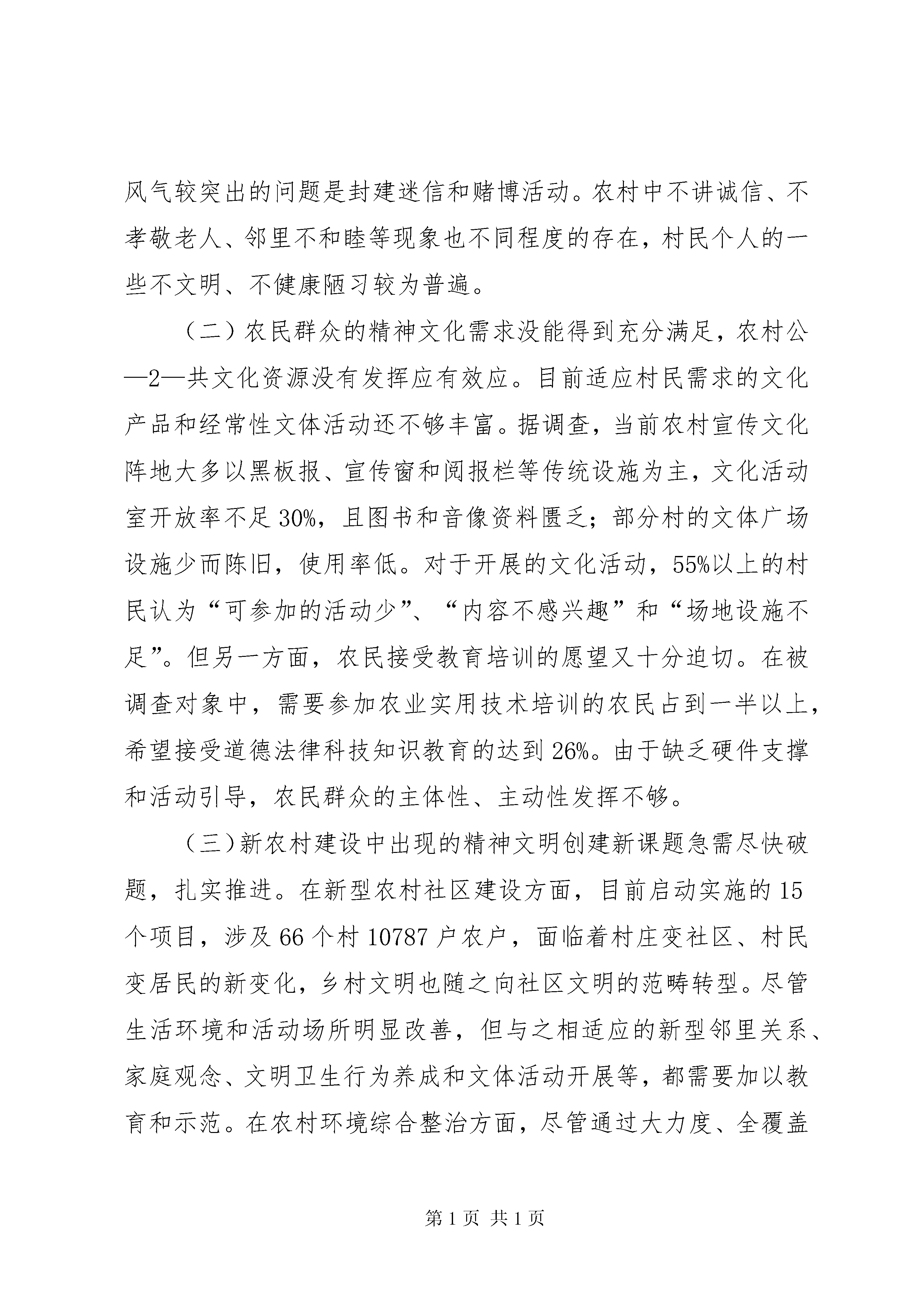 风气较突出的问题是封建迷信和赌博活动。农村中不讲诚信、不孝敬老人、邻里不和睦等现象也不同程度的存在，村民个人的一些不文明、不健康陋习较为普遍。

（二）农民群众的精神文化需求没能得到充分满足，农村公—2—共文化资源没有发挥应有效应。目前适应村民需求的文化产品和经常性文体活动还不够丰富。据调查，当前农村宣传文化阵地大多以黑板报、宣传窗和阅报栏等传统设施为主，文化活动室开放率不足30%，且图书和音像资料匮乏；部分村的文体广场设施少而陈旧，使用率低。对于开展的文化活动，55%以上的村民认为“可参加的活动少”、“内容不感兴趣”和“场地设施不足”。但另一方面，农民接受教育培训的愿望又十分迫切。在被调查对象中，需要参加农业实用技术培训的农民占到一半以上，希望接受道德法律科技知识教育的达到26%。由于缺乏硬件支撑和活动引导，农民群众的主体性、主动性发挥不够。

（三）新农村建设中出现的精神文明创建新课题急需尽快破题，扎实推进。在新型农村社区建设方面，目前启动实施的15个项目，涉及66个村10787户农户，面临着村庄变社区、村民变居民的新变化，乡村文明也随之向社区文明的范畴转型。尽管生活环境和活动场所明显改善，但与之相适应的新型邻里关系、家庭观念、文明卫生行为养成和文体活动开展等，都需要加以教育和示范。在农村环境综合整治方面，尽管通过大力度、全覆盖

第1页 共1页